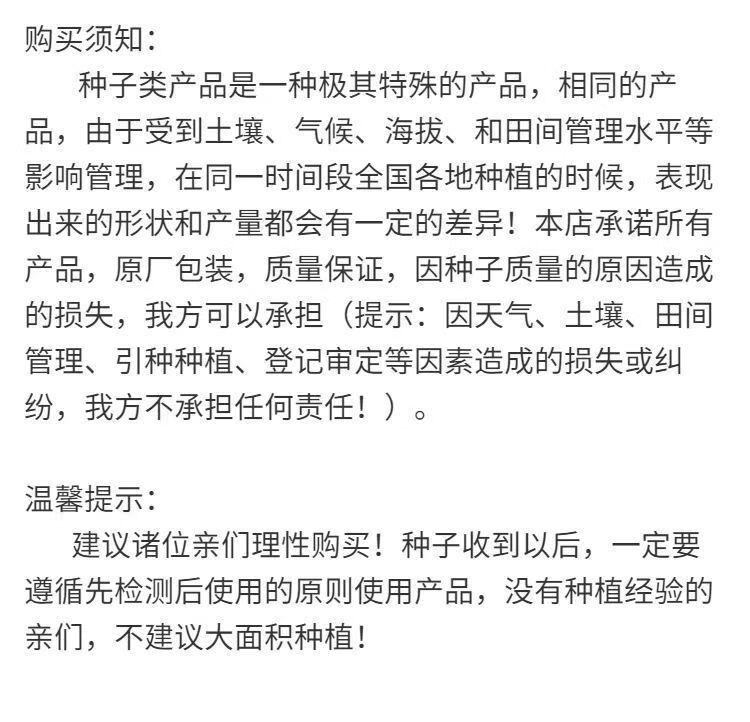 购买须知：
种子类产品是一种极其特殊的产品，相同的产品，由于受到土壤、气候、海拔、和田间管理水平等影响管理，在同一时间段全国各地种植的时候，表现出来的形状和产量都会有一定的差异！本店承诺所有产品，原厂包装，质量保证，因种子质量的原因造成的损失，我方可以承担（提示：因天气、土壤、田间管理、引种种植、登记审定等因素造成的损失或纠纷，我方不承担任何责任！）。

温馨提示：
建议诸位亲们理性购买！种子收到以后，一定要遵循先检测后使用的原则使用产品，没有种植经验的亲们，不建议大面积种植！